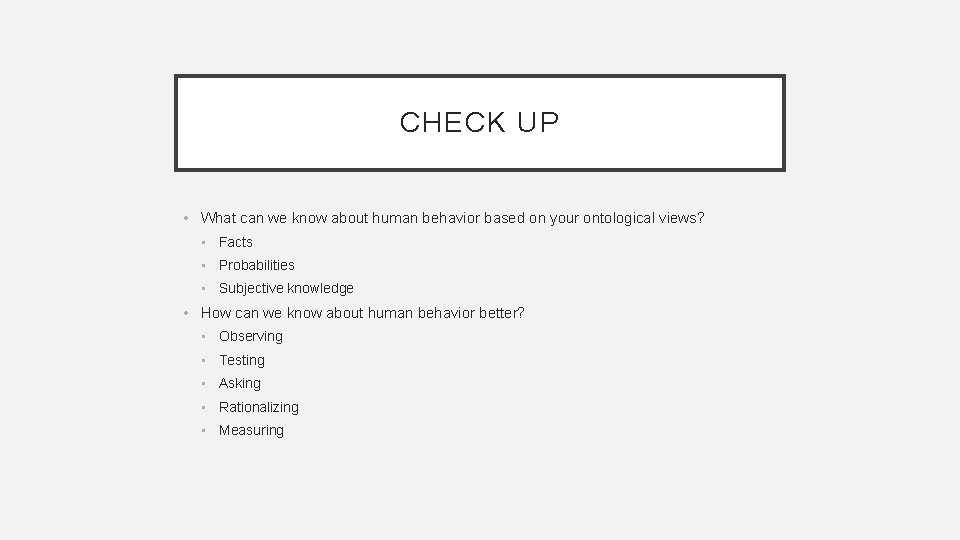 CHECK UP

• What can we know about human behavior based on your ontological views?
  • Facts
  • Probabilities
  • Subjective knowledge
• How can we know about human behavior better?
  • Observing
  • Testing
  • Asking
  • Rationalizing
  • Measuring